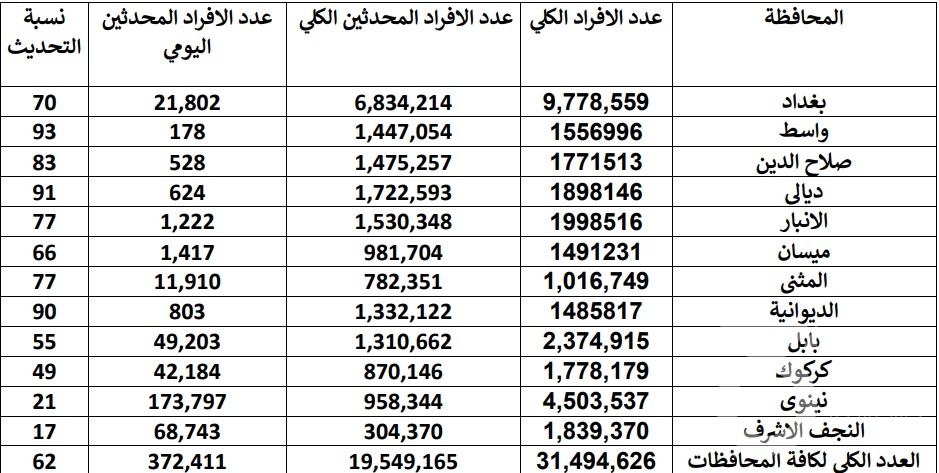 | المحافظة | عدد الافراد الكلي | عدد الافراد المحدثين الكلي | عدد الافراد المحدثين اليومي | نسبة التحديث |
|---|---|---|---|---|
| بغداد | 9,778,559 | 6,834,214 | 21,802 | 70 |
| واسط | 1556996 | 1,447,054 | 178 | 93 |
| صلاح الدين | 1771513 | 1,475,257 | 528 | 83 |
| ديالى | 1898146 | 1,722,593 | 624 | 91 |
| الانبار | 1998516 | 1,530,348 | 1,222 | 77 |
| ميسان | 1491231 | 981,704 | 1,417 | 66 |
| المثنى | 1,016,749 | 782,351 | 11,910 | 77 |
| الديوانية | 1485817 | 1,332,122 | 803 | 90 |
| بابل | 2,374,915 | 1,310,662 | 49,203 | 55 |
| كركوك | 1,778,179 | 870,146 | 42,184 | 49 |
| نينوى | 4,503,537 | 958,344 | 173,797 | 21 |
| النجف الاشرف | 1,839,370 | 304,370 | 68,743 | 17 |
| العدد الكلي لكافة المحافظات | 31,494,626 | 19,549,165 | 372,411 | 62 |